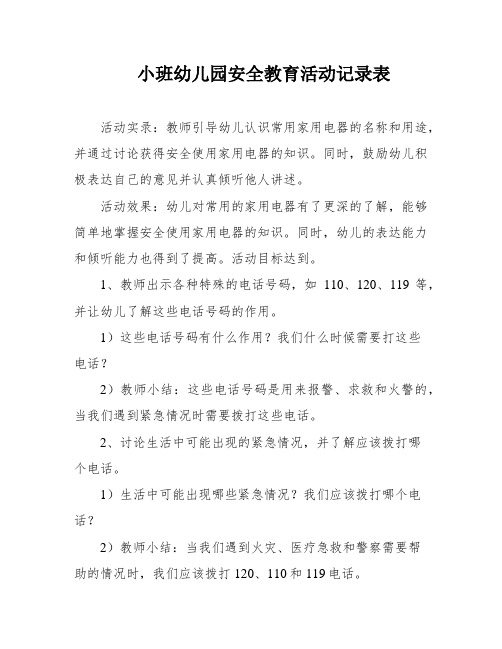 小班幼儿园安全教育活动记录表

活动实录：教师引导幼儿认识常用家用电器的名称和用途，并通过讨论获得安全使用家用电器的知识。同时，鼓励幼儿积极表达自己的意见并认真倾听他人讲述。

活动效果：幼儿对常用的家用电器有了更深的了解，能够简单地掌握安全使用家用电器的知识。同时，幼儿的表达能力和倾听能力也得到了提高。活动目标达到。

1、教师出示各种特殊的电话号码，如 110、120、119 等，并让幼儿了解这些电话号码的作用。

1）这些电话号码有什么作用？我们什么时候需要打这些电话？

2）教师小结：这些电话号码是用来报警、求救和火警的，当我们遇到紧急情况时需要拨打这些电话。

2、讨论生活中可能出现的紧急情况，并了解应该拨打哪个电话。

1）生活中可能出现哪些紧急情况？我们应该拨打哪个电话？

2）教师小结：当我们遇到火灾、医疗急救和警察需要帮助的情况时，我们应该拨打 120、110 和 119 电话。